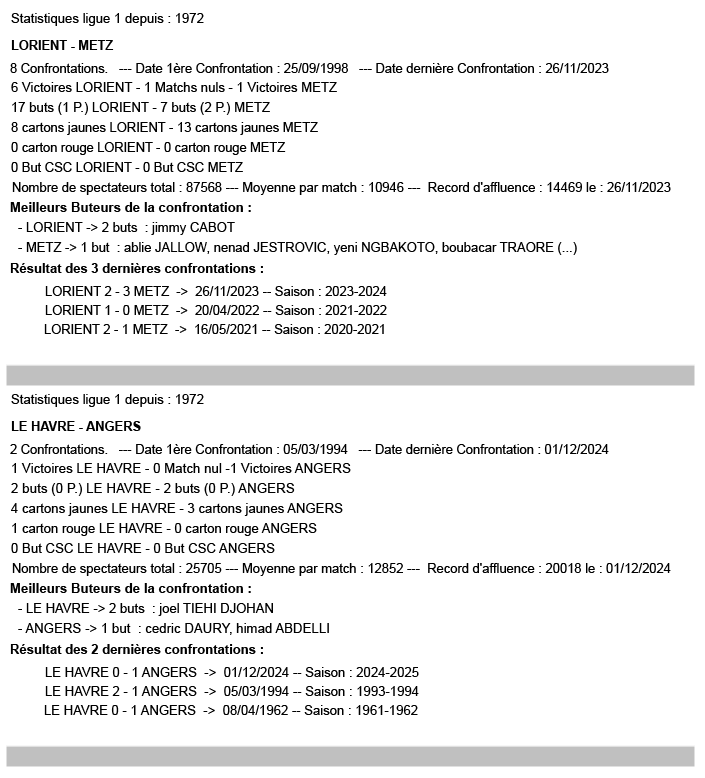 Statistiques ligue 1 depuis : 1972

LORIENT - METZ

8 Confrontations. --- Date 1ère Confrontation : 25/09/1998 --- Date dernière Confrontation : 26/11/2023
6 Victoires LORIENT - 1 Matchs nuls - 1 Victoires METZ
17 buts (1 P.) LORIENT - 7 buts (2 P.) METZ
8 cartons jaunes LORIENT - 13 cartons jaunes METZ
0 carton rouge LORIENT - 0 carton rouge METZ
0 But CSC LORIENT - 0 But CSC METZ
Nombre de spectateurs total : 87568 --- Moyenne par match : 10946 --- Record d'affluence : 14469 le : 26/11/2023

Meilleurs Buteurs de la confrontation :
- LORIENT -> 2 buts : jimmy CABOT
- METZ -> 1 but : ablie JALLOW, nenad JESTROVIC, yeni NGBAKOTO, boubacar TRAORE (...)

Résultat des 3 dernières confrontations :
LORIENT 2 - 3 METZ -> 26/11/2023 -- Saison : 2023-2024
LORIENT 1 - 0 METZ -> 20/04/2022 -- Saison : 2021-2022
LORIENT 2 - 1 METZ -> 16/05/2021 -- Saison : 2020-2021

Statistiques ligue 1 depuis : 1972

LE HAVRE - ANGERS

2 Confrontations. --- Date 1ère Confrontation : 05/03/1994 --- Date dernière Confrontation : 01/12/2024
1 Victoires LE HAVRE - 0 Match nul -1 Victoires ANGERS
2 buts (0 P.) LE HAVRE - 2 buts (0 P.) ANGERS
4 cartons jaunes LE HAVRE - 3 cartons jaunes ANGERS
1 carton rouge LE HAVRE - 0 carton rouge ANGERS
0 But CSC LE HAVRE - 0 But CSC ANGERS
Nombre de spectateurs total : 25705 --- Moyenne par match : 12852 --- Record d'affluence : 20018 le : 01/12/2024

Meilleurs Buteurs de la confrontation :
- LE HAVRE -> 2 buts : joel TIEHI DJOHAN
- ANGERS -> 1 but : cedric DAURY, himad ABDELLI

Résultat des 2 dernières confrontations :
LE HAVRE 0 - 1 ANGERS -> 01/12/2024 -- Saison : 2024-2025
LE HAVRE 2 - 1 ANGERS -> 05/03/1994 -- Saison : 1993-1994
LE HAVRE 0 - 1 ANGERS -> 08/04/1962 -- Saison : 1961-1962